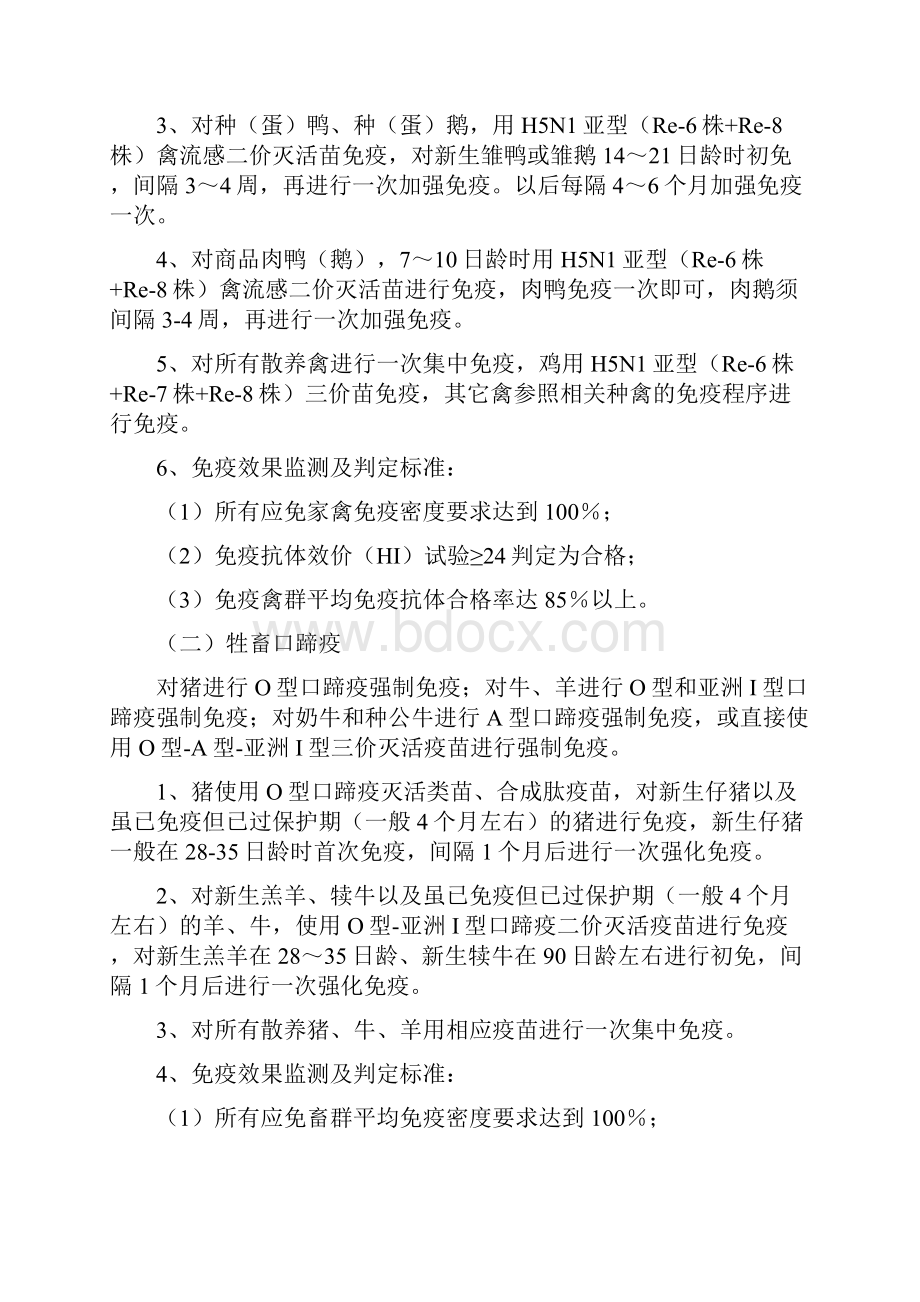 3、对种（蛋）鸭、种（蛋）鹅，用 H5N1 亚型（Re-6 株+Re-8 株）禽流感二价灭活苗免疫，对新生雏鸭或雏鹅 14～21 日龄时初免，间隔 3～4 周，再进行一次加强免疫。以后每隔 4～6 个月加强免疫一次。

4、对商品肉鸭（鹅），7～10 日龄时用 H5N1 亚型（Re-6 株+Re-8 株）禽流感二价灭活苗进行免疫，肉鸭免疫一次即可，肉鹅须间隔 3-4 周，再进行一次加强免疫。

5、对所有散养禽进行一次集中免疫，鸡用 H5N1 亚型（Re-6 株+Re-7 株+Re-8 株）三价苗免疫，其它禽参照相关种禽的免疫程序进行免疫。

6、免疫效果监测及判定标准：

（1）所有应免家禽免疫密度要求达到 100%；

（2）免疫抗体效价（HI）试验≥24 判定为合格；

（3）免疫禽群平均免疫抗体合格率达 85%以上。

（二）牲畜口蹄疫

www.bdocx.com

对猪进行 O 型口蹄疫强制免疫；对牛、羊进行 O 型和亚洲 I 型口蹄疫强制免疫；对奶牛和种公牛进行 A 型口蹄疫强制免疫，或直接使用 O 型-A 型-亚洲 I 型三价灭活疫苗进行强制免疫。

1、猪使用 O 型口蹄疫灭活类苗、合成肽疫苗，对新生仔猪以及虽已免疫但已过保护期（一般 4 个月左右）的猪进行免疫，新生仔猪一般在 28-35 日龄时首次免疫，间隔 1 个月后进行一次强化免疫。

2、对新生羔羊、犊牛以及虽已免疫但已过保护期（一般 4 个月左右）的羊、牛，使用 O 型-亚洲 I 型口蹄疫二价灭活疫苗进行免疫，对新生羔羊在 28～35 日龄、新生犊牛在 90 日龄左右进行初免，间隔 1 个月后进行一次强化免疫。

3、对所有散养猪、牛、羊用相应疫苗进行一次集中免疫。

4、免疫效果监测及判定标准：

（1）所有应免畜群平均免疫密度要求达到 100%；